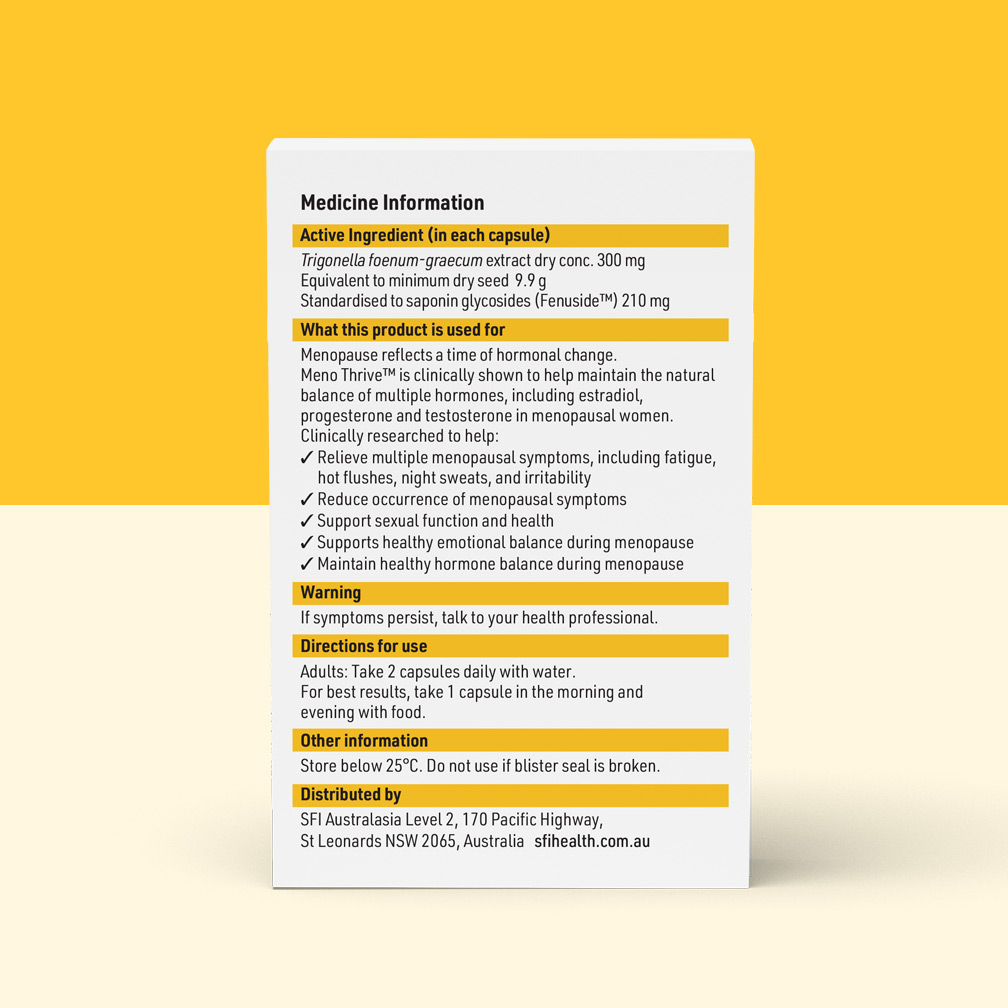 Medicine Information

Active Ingredient (in each capsule)

Trigonella foenum-graecum extract dry conc. 300 mg
Equivalent to minimum dry seed 9.9 g
Standardised to saponin glycosides (Fenuside™) 210 mg

What this product is used for

Menopause reflects a time of hormonal change.
Meno Thrive™ is clinically shown to help maintain the natural balance of multiple hormones, including estradiol, progesterone and testosterone in menopausal women.
Clinically researched to help:
✓ Relieve multiple menopausal symptoms, including fatigue, hot flushes, night sweats, and irritability
✓ Reduce occurrence of menopausal symptoms
✓ Support sexual function and health
✓ Supports healthy emotional balance during menopause
✓ Maintain healthy hormone balance during menopause

Warning

If symptoms persist, talk to your health professional.

Directions for use

Adults: Take 2 capsules daily with water.
For best results, take 1 capsule in the morning and evening with food.

Other information

Store below 25°C. Do not use if blister seal is broken.

Distributed by

SFI Australasia Level 2, 170 Pacific Highway,
St Leonards NSW 2065, Australia sfihealth.com.au